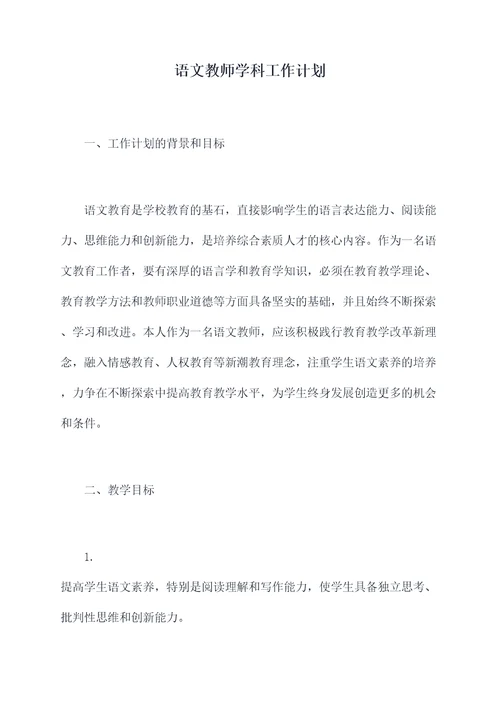 语文教师学科工作计划

一、工作计划的背景和目标

语文教育是学校教育的基石，直接影响学生的语言表达能力、阅读能力、思维能力和创新能力，是培养综合素质人才的核心内容。作为一名语文教育工作者，要有深厚的语言学和教育学知识，必须在教育教学理论、教育教学方法和教师职业道德等方面具备坚实的基础，并且始终不断探索、学习和改进。本人作为一名语文教师，应该积极践行教育教学改革新理念，融入情感教育、人权教育等新潮教育理念，注重学生语文素养的培养，力争在不断探索中提高教育教学水平，为学生终身发展创造更多的机会和条件。

二、教学目标

1.
提高学生语文素养，特别是阅读理解和写作能力，使学生具备独立思考、批判性思维和创新能力。